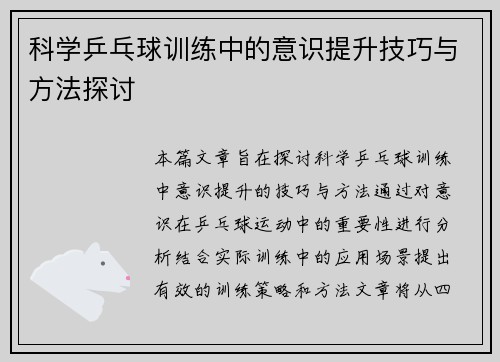 科学乒乓球训练中的意识提升技巧与方法探讨

本篇文章旨在探讨科学乒乓球训练中意识提升的技巧与方法通过对意识在乒乓球运动中的重要性进行分析结合实际训练中的应用场景提出有效的训练策略和方法文章将从四